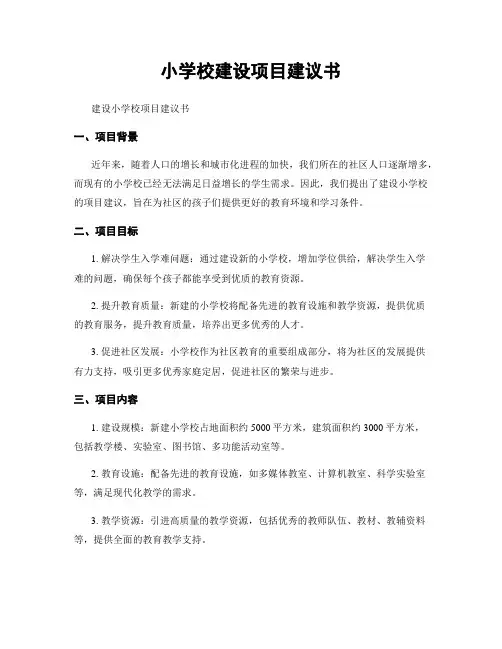 小学校建设项目建议书

建设小学校项目建议书

一、项目背景

近年来，随着人口的增长和城市化进程的加快，我们所在的社区人口逐渐增多，而现有的小学校已经无法满足日益增长的学生需求。因此，我们提出了建设小学校的项目建议，旨在为社区的孩子们提供更好的教育环境和学习条件。

二、项目目标

1. 解决学生入学难问题：通过建设新的小学校，增加学位供给，解决学生入学难的问题，确保每个孩子都能享受到优质的教育资源。

2. 提升教育质量：新建的小学校将配备先进的教育设施和教学资源，提供优质的教育服务，提升教育质量，培养出更多优秀的人才。

3. 促进社区发展：小学校作为社区教育的重要组成部分，将为社区的发展提供有力支持，吸引更多优秀家庭定居，促进社区的繁荣与进步。

三、项目内容

1. 建设规模：新建小学校占地面积约 5000 平方米，建筑面积约 3000 平方米，包括教学楼、实验室、图书馆、多功能活动室等。

2. 教育设施：配备先进的教育设施，如多媒体教室、计算机教室、科学实验室等，满足现代化教学的需求。

3. 教学资源：引进高质量的教学资源，包括优秀的教师队伍、教材、教辅资料等，提供全面的教育教学支持。